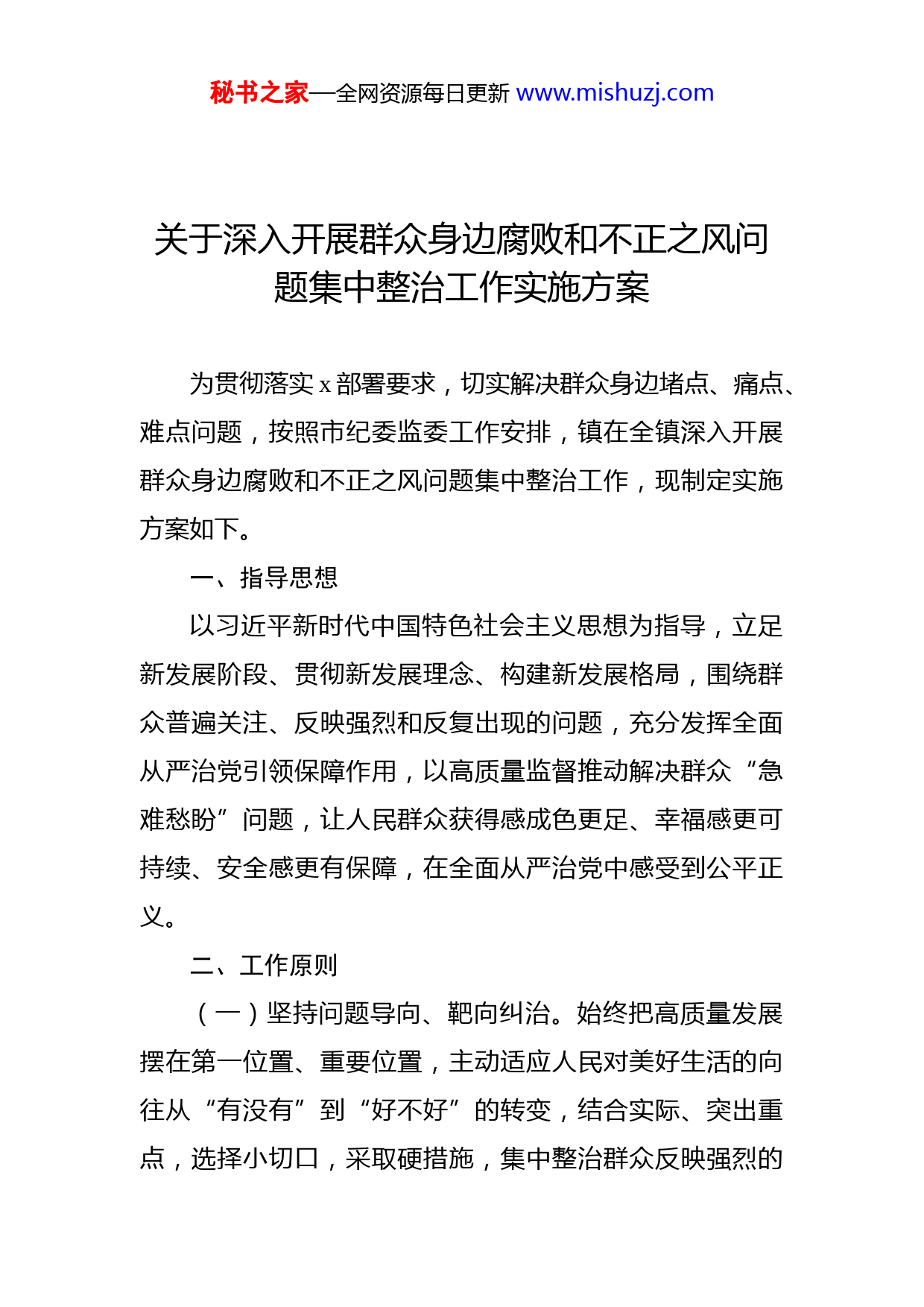 秘书之家—全网资源每日更新 www.mishuzj.com

关于深入开展群众身边腐败和不正之风问题集中整治工作实施方案

为贯彻落实 x 部署要求，切实解决群众身边堵点、痛点、难点问题，按照市纪委监委工作安排，镇在全镇深入开展群众身边腐败和不正之风问题集中整治工作，现制定实施方案如下。

一、指导思想

以习近平新时代中国特色社会主义思想为指导，立足新发展阶段、贯彻新发展理念、构建新发展格局，围绕群众普遍关注、反映强烈和反复出现的问题，充分发挥全面从严治党引领保障作用，以高质量监督推动解决群众“急难愁盼”问题，让人民群众获得感成色更足、幸福感更可持续、安全感更有保障，在全面从严治党中感受到公平正义。

二、工作原则

（一）坚持问题导向、靶向纠治。始终把高质量发展摆在第一位置、重要位置，主动适应人民对美好生活的向往从“有没有”到“好不好”的转变，结合实际、突出重点，选择小切口，采取硬措施，集中整治群众反映强烈的